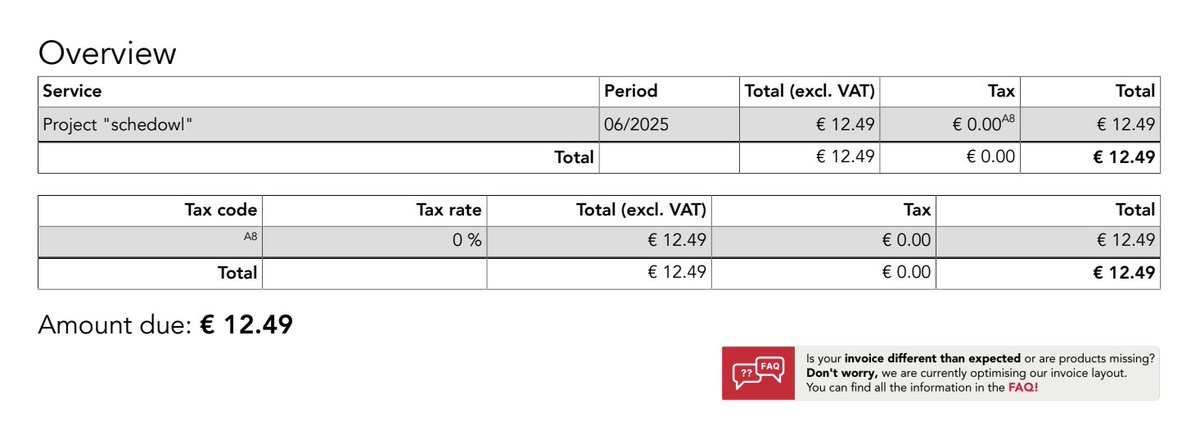 Overview

| Service | Period | Total (excl. VAT) | Tax | Total |
|---|---|---|---|---|
| Project "schedowl" | 06/2025 | € 12.49 | € 0.00$^{A8}$ | € 12.49 |
| Total |  | € 12.49 | € 0.00 | € 12.49 |

| Tax code | Tax rate | Total (excl. VAT) | Tax | Total |
|---|---|---|---|---|
| A8 | 0 % | € 12.49 | € 0.00 | € 12.49 |
| Total |  | € 12.49 | € 0.00 | € 12.49 |

Amount due: € 12.49

?? FAQ

Is your invoice different than expected or are products missing? Don't worry, we are currently optimising our invoice layout. You can find all the information in the FAQ!